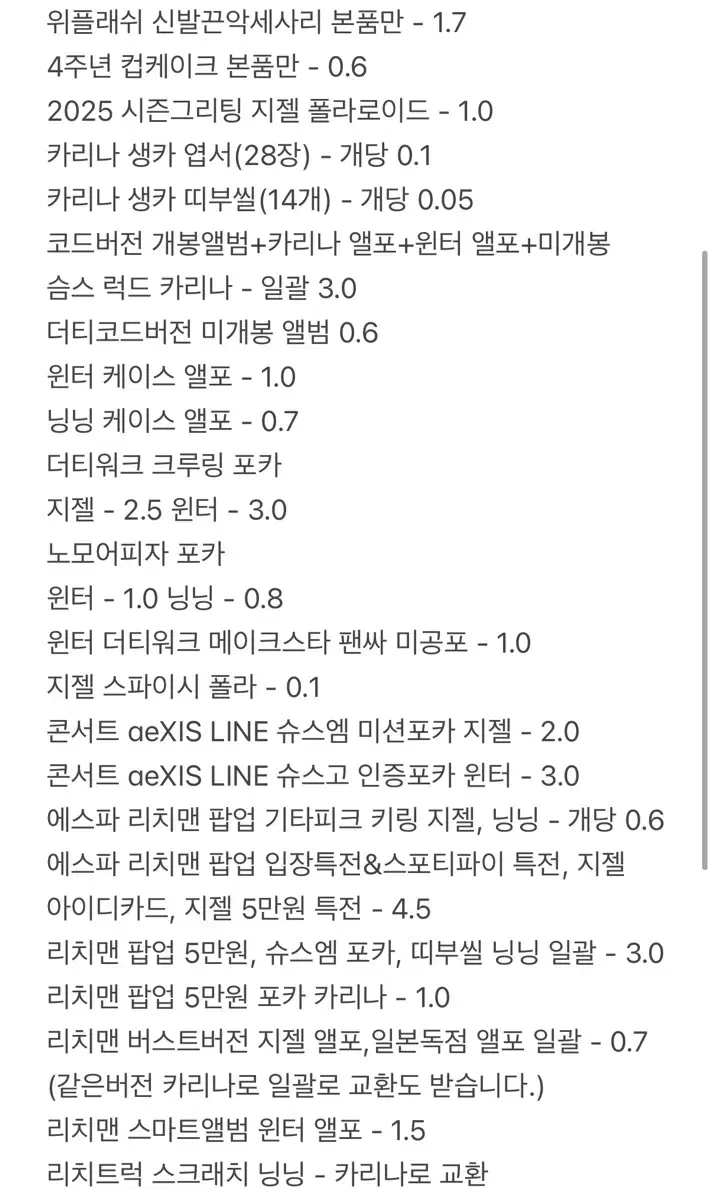 위플래쉬 신발끈악세사리 본품만 - 1.7
4주년 컵케이크 본품만 - 0.6
2025 시즌그리팅 지젤 폴라로이드 - 1.0
카리나 생카 엽서(28장) - 개당 0.1
카리나 생카 띠부씰(14개) - 개당 0.05
코드버전 개봉앨범+카리나 앨포+윈터 앨포+미개봉
슴스 럭드 카리나 - 일괄 3.0
더티코드버전 미개봉 앨범 0.6
윈터 케이스 앨포 - 1.0
닝닝 케이스 앨포 - 0.7
더티워크 크루링 포카
지젤 - 2.5 윈터 - 3.0
노모어피자 포카
윈터 - 1.0 닝닝 - 0.8
윈터 더티워크 메이크스타 팬싸 미공포 - 1.0
지젤 스파이시 폴라 - 0.1
콘서트 æXIS LINE 슈스엠 미션포카 지젤 - 2.0
콘서트 æXIS LINE 슈스고 인증포카 윈터 - 3.0
에스파 리치맨 팝업 기타피크 키링 지젤, 닝닝 - 개당 0.6
에스파 리치맨 팝업 입장특전&스포티파이 특전, 지젤 아이디카드, 지젤 5만원 특전 - 4.5
리치맨 팝업 5만원, 슈스엠 포카, 띠부씰 닝닝 일괄 - 3.0
리치맨 팝업 5만원 포카 카리나 - 1.0
리치맨 버스트버전 지젤 앨포,일본독점 앨포 일괄 - 0.7
(같은버전 카리나로 일괄로 교환도 받습니다.)
리치맨 스마트앨범 윈터 앨포 - 1.5
리치트럭 스크래치 닝닝 - 카리나로 교환